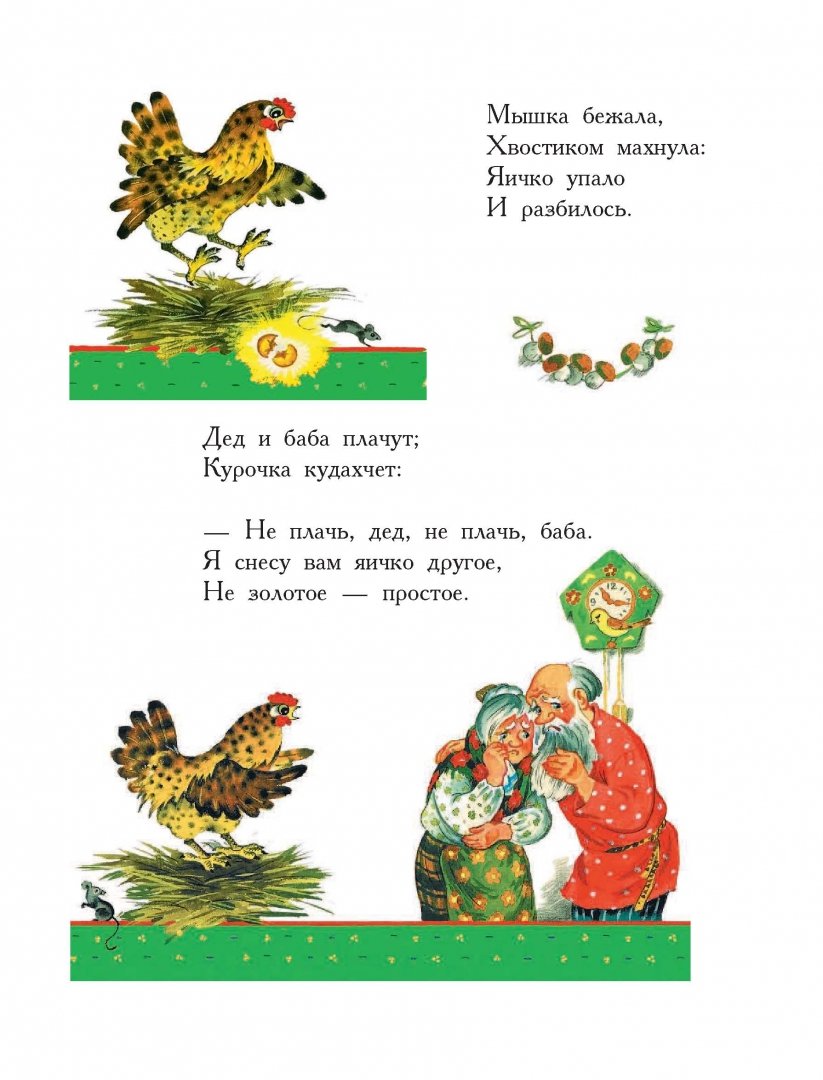 Мышка бежала,
Хвостиком махнула:
Яичко упало
И разбилось.

Дед и баба плачут;
Курочка кудахчет:

— Не плачь, дед, не плачь, баба.
Я снесу вам яичко другое,
Не золотое — простое.